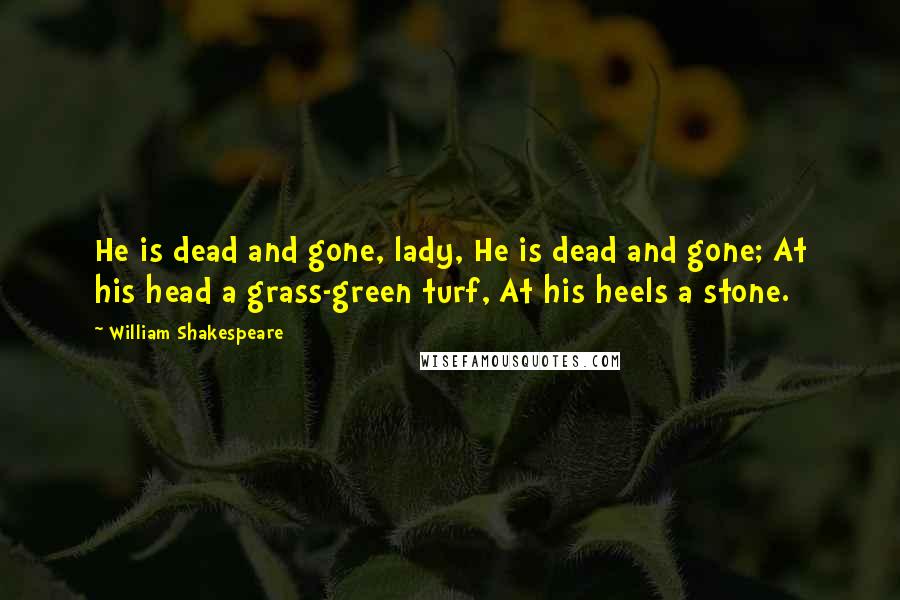 He is dead and gone, lady, He is dead and gone; At his head a grass-green turf, At his heels a stone.

~ William Shakespeare

WISEFAMOUSQUOTES.COM